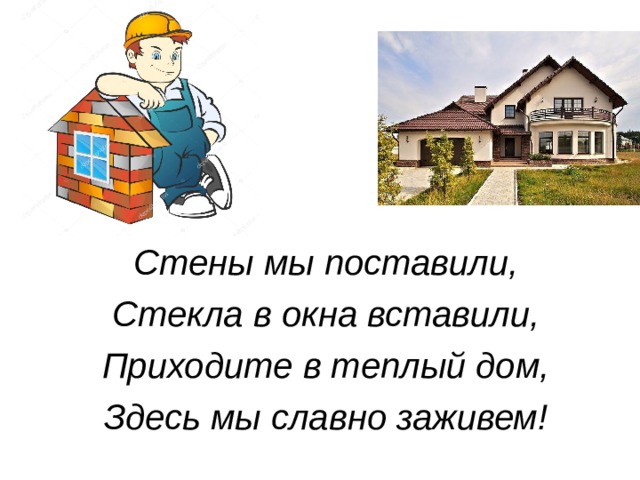 Стены мы поставили,
Стекла в окна вставили,
Приходите в теплый дом,
Здесь мы славно заживем!